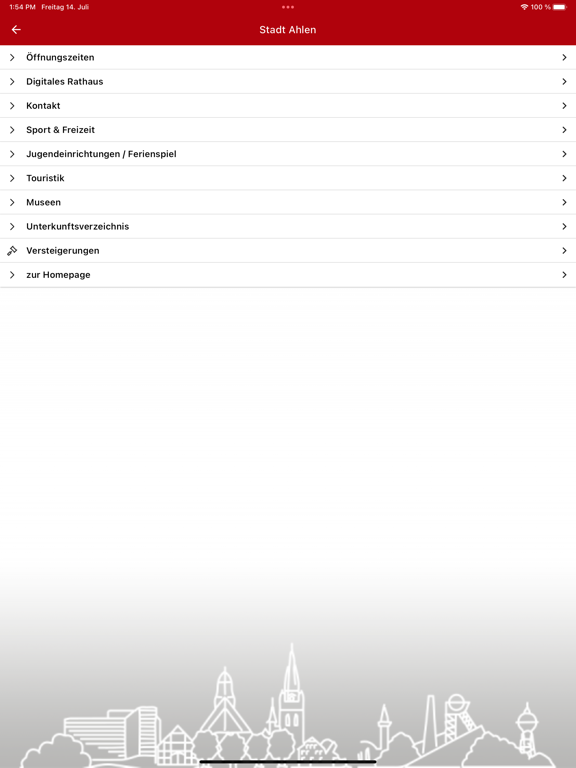 1:54 PM Freitag 14. Juli
100 %

Stadt Ahlen

Öffnungszeiten

Digitales Rathaus

Kontakt

Sport & Freizeit

Jugendeinrichtungen / Ferienspiel

Touristik

Museen

Unterkunftsverzeichnis

Versteigerungen

zur Homepage